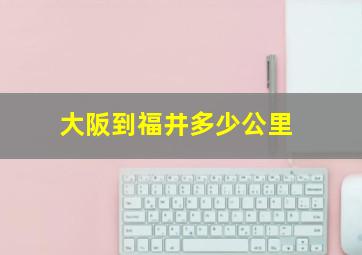 大阪到福井多少公里